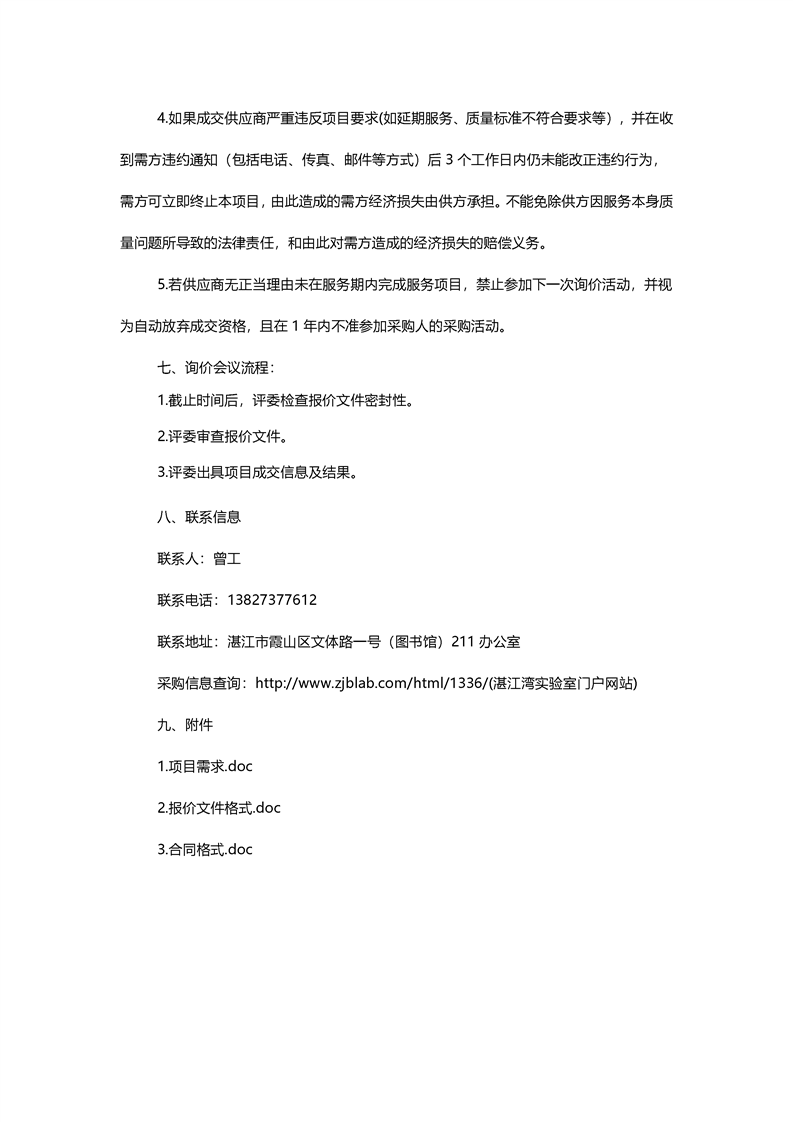 4.如果成交供应商严重违反项目要求(如延期服务、质量标准不符合要求等)，并在收到需方违约通知（包括电话、传真、邮件等方式）后 3 个工作日内仍未能改正违约行为，需方可立即终止本项目，由此造成的需方经济损失由供方承担。不能免除供方因服务本身质量问题所导致的法律责任，和由此对需方造成的经济损失的赔偿义务。

5.若供应商无正当理由未在服务期内完成服务项目，禁止参加下一次询价活动，并视为自动放弃成交资格，且在 1 年内不准参加采购人的采购活动。

七、询价会议流程：

1.截止时间后，评委检查报价文件密封性。

2.评委审查报价文件。

3.评委出具项目成交信息及结果。

八、联系信息

联系人：曾工

联系电话：13827377612

联系地址：湛江市霞山区文体路一号（图书馆）211 办公室

采购信息查询：http://www.zjblab.com/html/1336/(湛江湾实验室门户网站)

九、附件

1.项目需求.doc

2.报价文件格式.doc

3.合同格式.doc